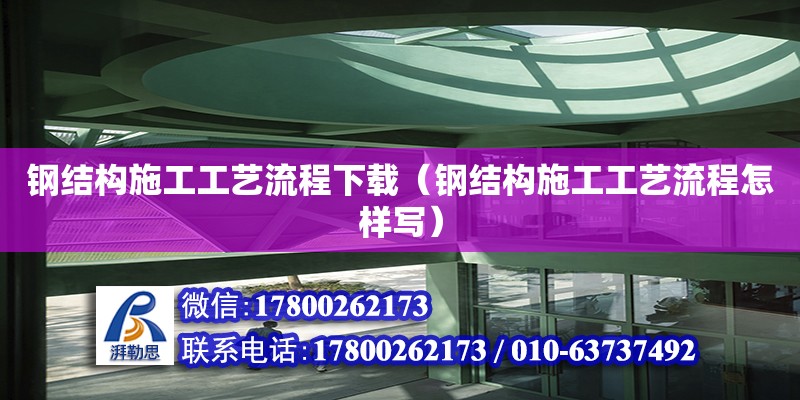 钢结构施工工艺流程下载（钢结构施工工艺流程怎样写）

湃勒思

微信:17800262173

联系电话:17800262173 / 010-63737492